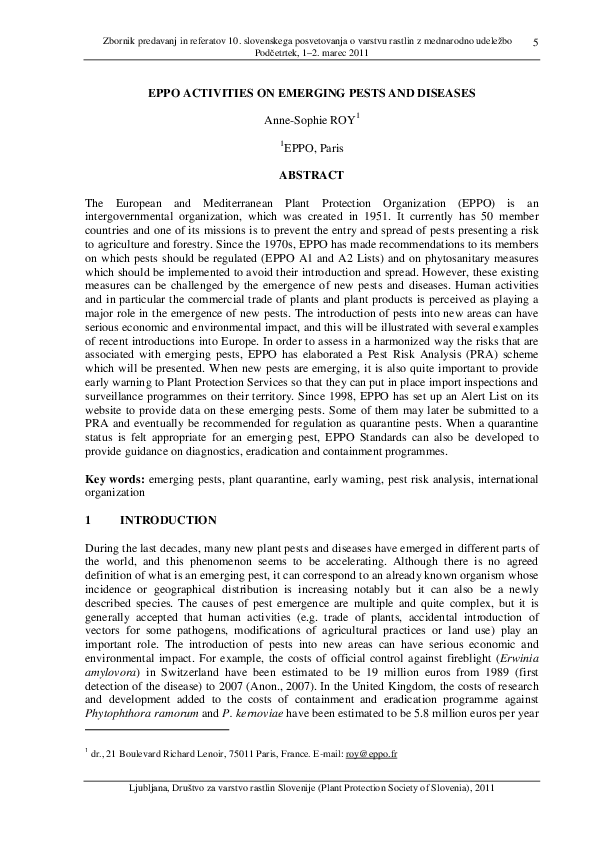 Zbornik predavanj in referatov 10. slovenskega posvetovanja o varstvu rastlin z mednarodno udeležbo
Podčetrtek, 1–2. marec 2011

5

EPPO ACTIVITIES ON EMERGING PESTS AND DISEASES

Anne-Sophie ROY$^1$

$^1$EPPO, Paris

ABSTRACT

The European and Mediterranean Plant Protection Organization (EPPO) is an intergovernmental organization, which was created in 1951. It currently has 50 member countries and one of its missions is to prevent the entry and spread of pests presenting a risk to agriculture and forestry. Since the 1970s, EPPO has made recommendations to its members on which pests should be regulated (EPPO A1 and A2 Lists) and on phytosanitary measures which should be implemented to avoid their introduction and spread. However, these existing measures can be challenged by the emergence of new pests and diseases. Human activities and in particular the commercial trade of plants and plant products is perceived as playing a major role in the emergence of new pests. The introduction of pests into new areas can have serious economic and environmental impact, and this will be illustrated with several examples of recent introductions into Europe. In order to assess in a harmonized way the risks that are associated with emerging pests, EPPO has elaborated a Pest Risk Analysis (PRA) scheme which will be presented. When new pests are emerging, it is also quite important to provide early warning to Plant Protection Services so that they can put in place import inspections and surveillance programmes on their territory. Since 1998, EPPO has set up an Alert List on its website to provide data on these emerging pests. Some of them may later be submitted to a PRA and eventually be recommended for regulation as quarantine pests. When a quarantine status is felt appropriate for an emerging pest, EPPO Standards can also be developed to provide guidance on diagnostics, eradication and containment programmes.

Key words: emerging pests, plant quarantine, early warning, pest risk analysis, international organization

1 INTRODUCTION

During the last decades, many new plant pests and diseases have emerged in different parts of the world, and this phenomenon seems to be accelerating. Although there is no agreed definition of what is an emerging pest, it can correspond to an already known organism whose incidence or geographical distribution is increasing notably but it can also be a newly described species. The causes of pest emergence are multiple and quite complex, but it is generally accepted that human activities (e.g. trade of plants, accidental introduction of vectors for some pathogens, modifications of agricultural practices or land use) play an important role. The introduction of pests into new areas can have serious economic and environmental impact. For example, the costs of official control against fireblight (Erwinia amylovora) in Switzerland have been estimated to be 19 million euros from 1989 (first detection of the disease) to 2007 (Anon., 2007). In the United Kingdom, the costs of research and development added to the costs of containment and eradication programme against Phytophthora ramorum and P. kernoviae have been estimated to be 5.8 million euros per year

$^1$ dr., 21 Boulevard Richard Lenoir, 75011 Paris, France. E-mail: roy@eppo.fr

Ljubljana, Društvo za varstvo rastlin Slovenije (Plant Protection Society of Slovenia), 2011